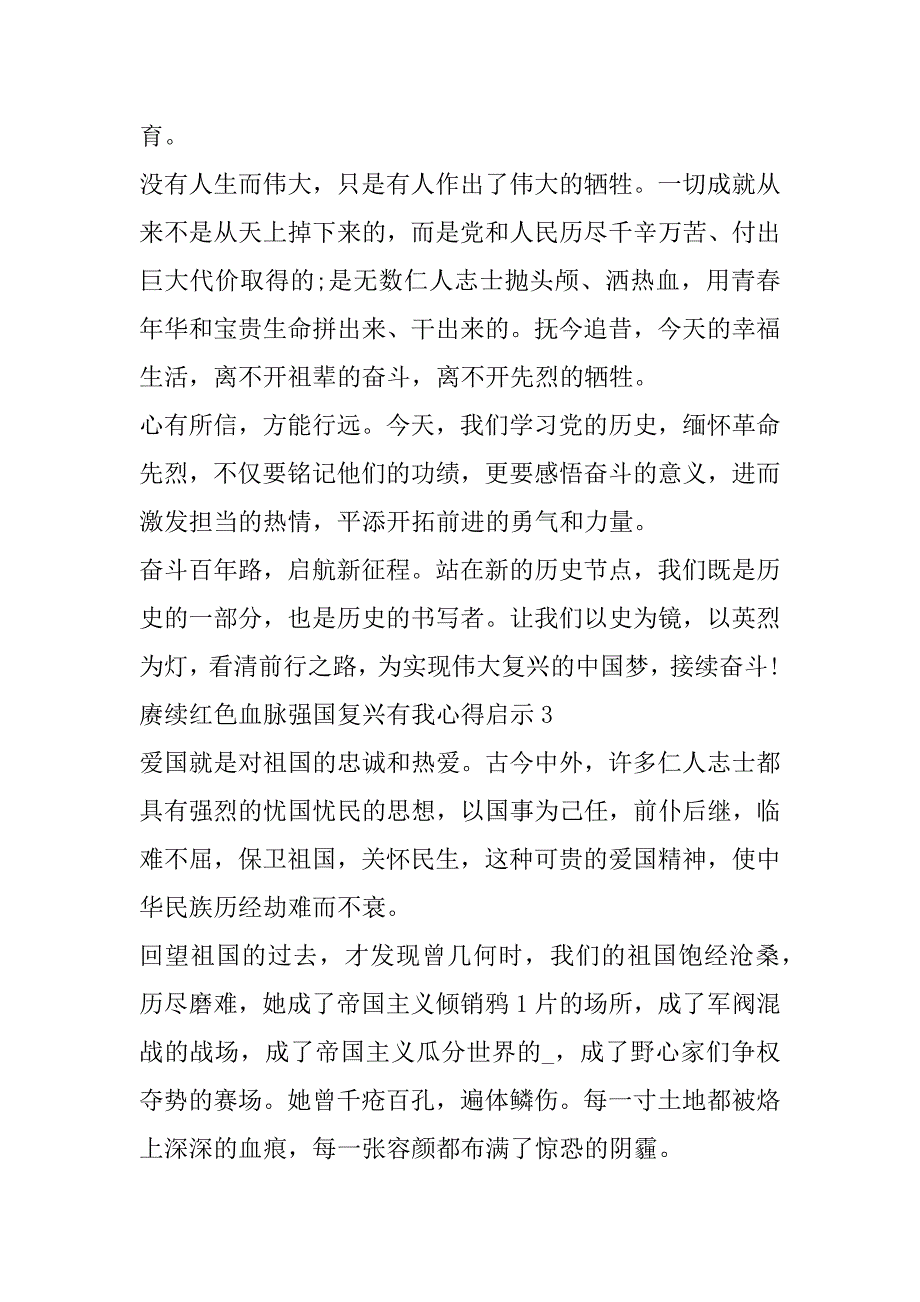 育。

没有人生而伟大，只是有人作出了伟大的牺牲。一切成就从来不是从天上掉下来的，而是党和人民历尽千辛万苦、付出巨大代价取得的;是无数仁人志士抛头颅、洒热血，用青春年华和宝贵生命拼出来、干出来的。抚今追昔，今天的幸福生活，离不开祖辈的奋斗，离不开先烈的牺牲。

心有所信，方能行远。今天，我们学习党的历史，缅怀革命先烈，不仅要铭记他们的功绩，更要感悟奋斗的意义，进而激发担当的热情，平添开拓前进的勇气和力量。

奋斗百年路，启航新征程。站在新的历史节点，我们既是历史的一部分，也是历史的书写者。让我们以史为镜，以英烈为灯，看清前行之路，为实现伟大复兴的中国梦，接续奋斗!

赓续红色血脉强国复兴有我心得启示 3

爱国就是对祖国的忠诚和热爱。古今中外，许多仁人志士都具有强烈的忧国忧民的思想，以国事为己任，前仆后继，临难不屈，保卫祖国，关怀民生，这种可贵的爱国精神，使中华民族历经劫难而不衰。

回望祖国的过去，才发现曾几何时，我们的祖国饱经沧桑，历尽磨难，她成了帝国主义倾销鸦 1 片的场所，成了军阀混战的战场，成了帝国主义瓜分世界的_，成了野心家们争权夺势的赛场。她曾千疮百孔，遍体鳞伤。每一寸土地都被烙上深深的血痕，每一张容颜都布满了惊恐的阴霾。